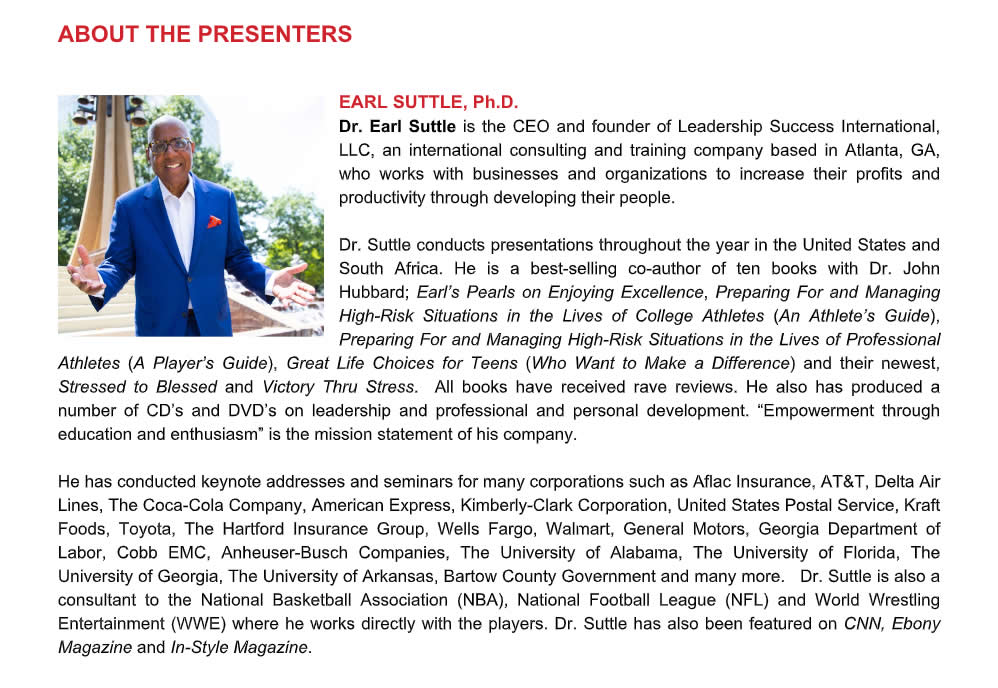 ABOUT THE PRESENTERS

EARL SUTTLE, Ph.D.

Dr. Earl Suttle is the CEO and founder of Leadership Success International, LLC, an international consulting and training company based in Atlanta, GA, who works with businesses and organizations to increase their profits and productivity through developing their people.

Dr. Suttle conducts presentations throughout the year in the United States and South Africa. He is a best-selling co-author of ten books with Dr. John Hubbard; Earl's Pearls on Enjoying Excellence, Preparing For and Managing High-Risk Situations in the Lives of College Athletes (An Athlete's Guide), Preparing For and Managing High-Risk Situations in the Lives of Professional Athletes (A Player's Guide), Great Life Choices for Teens (Who Want to Make a Difference) and their newest, Stressed to Blessed and Victory Thru Stress. All books have received rave reviews. He also has produced a number of CD's and DVD's on leadership and professional and personal development. "Empowerment through education and enthusiasm" is the mission statement of his company.

He has conducted keynote addresses and seminars for many corporations such as Aflac Insurance, AT&T, Delta Air Lines, The Coca-Cola Company, American Express, Kimberly-Clark Corporation, United States Postal Service, Kraft Foods, Toyota, The Hartford Insurance Group, Wells Fargo, Walmart, General Motors, Georgia Department of Labor, Cobb EMC, Anheuser-Busch Companies, The University of Alabama, The University of Florida, The University of Georgia, The University of Arkansas, Bartow County Government and many more. Dr. Suttle is also a consultant to the National Basketball Association (NBA), National Football League (NFL) and World Wrestling Entertainment (WWE) where he works directly with the players. Dr. Suttle has also been featured on CNN, Ebony Magazine and In-Style Magazine.